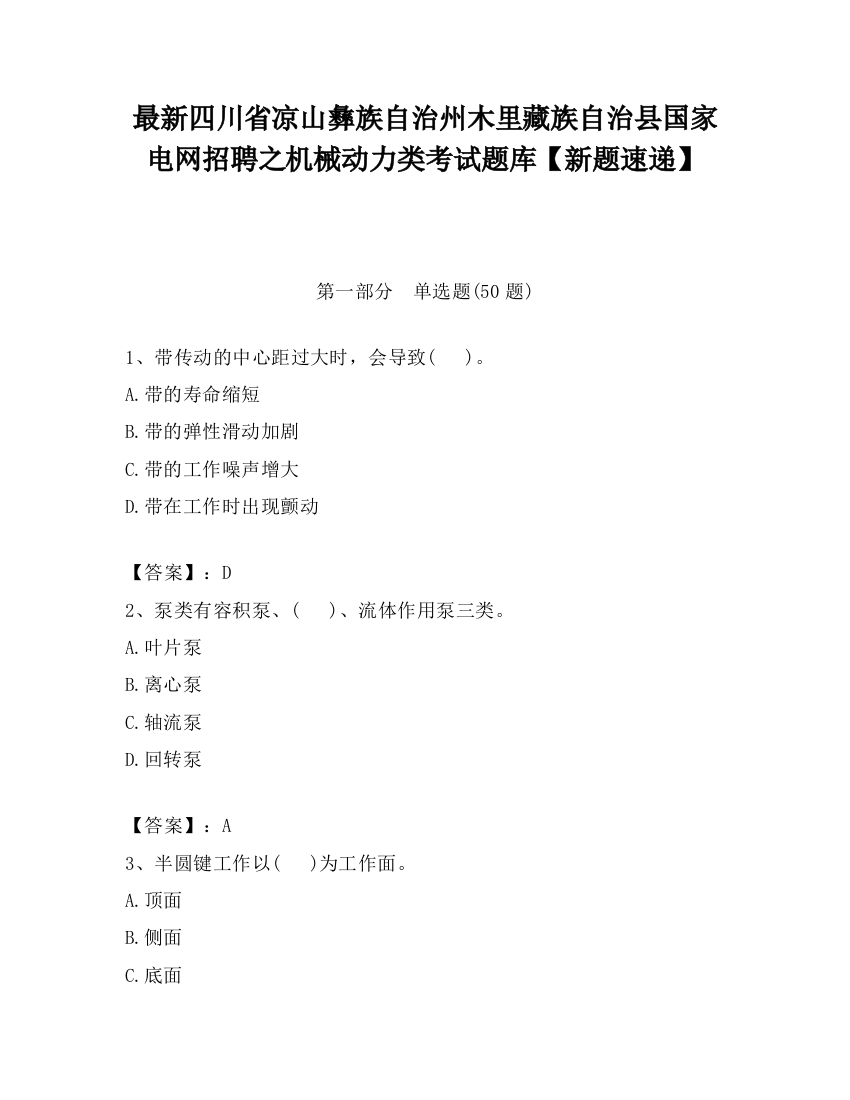 最新四川省凉山彝族自治州木里藏族自治县国家电网招聘之机械动力类考试题库【新题速递】

第一部分　单选题(50 题)

1、带传动的中心距过大时，会导致(　)。

A.带的寿命缩短

B.带的弹性滑动加剧

C.带的工作噪声增大

D.带在工作时出现颤动

【答案】：D

2、泵类有容积泵、(　)、流体作用泵三类。

A.叶片泵

B.离心泵

C.轴流泵

D.回转泵

【答案】：A

3、半圆键工作以(　)为工作面。

A.顶面

B.侧面

C.底面